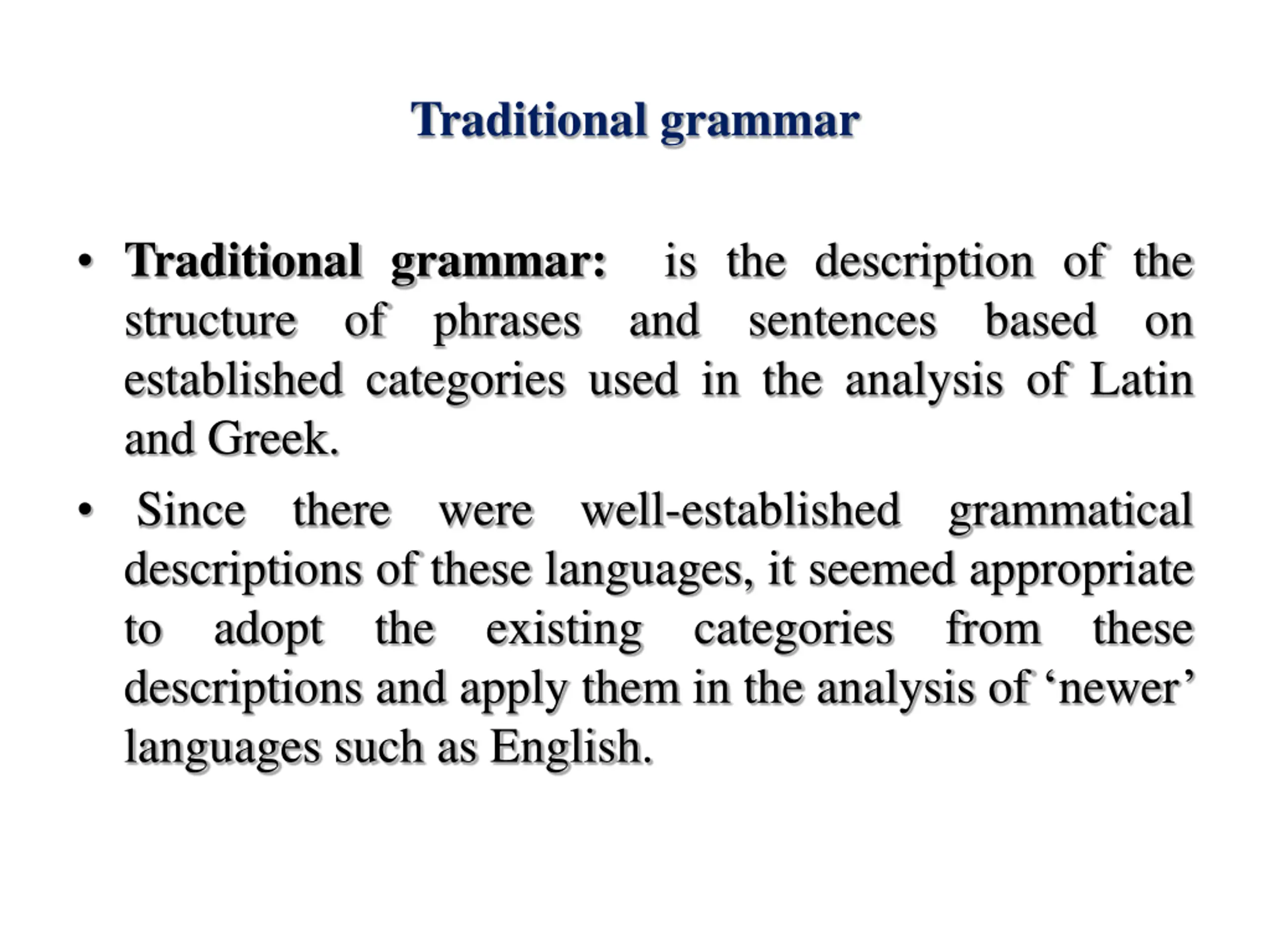 Traditional grammar

• Traditional grammar: is the description of the structure of phrases and sentences based on established categories used in the analysis of Latin and Greek.

• Since there were well-established grammatical descriptions of these languages, it seemed appropriate to adopt the existing categories from these descriptions and apply them in the analysis of ‘newer’ languages such as English.